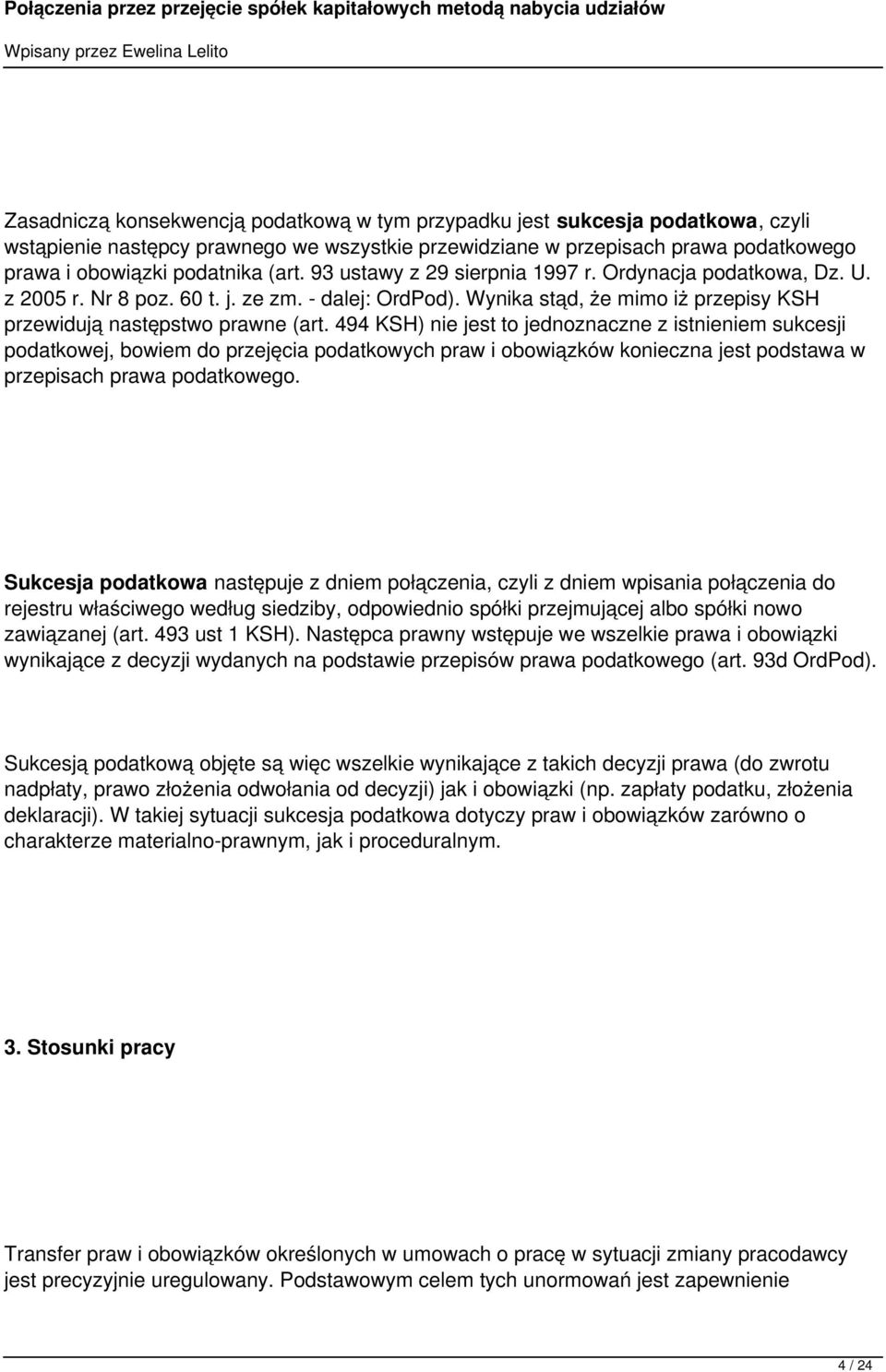 Połączenia przez przejęcie spółek kapitałowych metodą nabycia udziałów

Wpisany przez Ewelina Lelito

Zasadniczą konsekwencją podatkową w tym przypadku jest sukcesja podatkowa, czyli wstąpienie następcy prawnego we wszystkie przewidziane w przepisach prawa podatkowego prawa i obowiązki podatnika (art. 93 ustawy z 29 sierpnia 1997 r. Ordynacja podatkowa, Dz. U. z 2005 r. Nr 8 poz. 60 t. j. ze zm. - dalej: OrdPod). Wynika stąd, że mimo iż przepisy KSH przewidują następstwo prawne (art. 494 KSH) nie jest to jednoznaczne z istnieniem sukcesji podatkowej, bowiem do przejęcia podatkowych praw i obowiązków konieczna jest podstawa w przepisach prawa podatkowego.

Sukcesja podatkowa następuje z dniem połączenia, czyli z dniem wpisania połączenia do rejestru właściwego według siedziby, odpowiednio spółki przejmującej albo spółki nowo zawiązanej (art. 493 ust 1 KSH). Następca prawny wstępuje we wszelkie prawa i obowiązki wynikające z decyzji wydanych na podstawie przepisów prawa podatkowego (art. 93d OrdPod).

Sukcesją podatkową objęte są więc wszelkie wynikające z takich decyzji prawa (do zwrotu nadpłaty, prawo złożenia odwołania od decyzji) jak i obowiązki (np. zapłaty podatku, złożenia deklaracji). W takiej sytuacji sukcesja podatkowa dotyczy praw i obowiązków zarówno o charakterze materialno-prawnym, jak i proceduralnym.

3. Stosunki pracy

Transfer praw i obowiązków określonych w umowach o pracę w sytuacji zmiany pracodawcy jest precyzyjnie uregulowany. Podstawowym celem tych unormowań jest zapewnienie

4 / 24